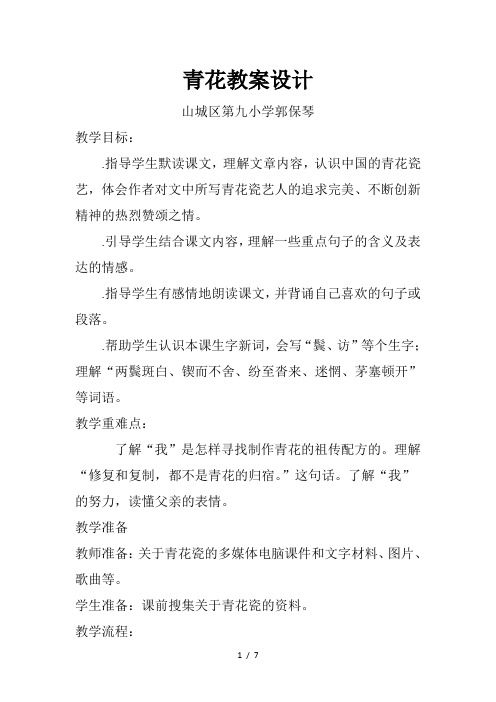 青花教案设计

山城区第九小学郭保琴

教学目标：

.指导学生默读课文，理解文章内容，认识中国的青花瓷艺，体会作者对文中所写青花瓷艺人的追求完美、不断创新精神的热烈赞颂之情。

.引导学生结合课文内容，理解一些重点句子的含义及表达的情感。

.指导学生有感情地朗读课文，并背诵自己喜欢的句子或段落。

.帮助学生认识本课生字新词，会写“鬓、访”等个生字；理解“两鬓斑白、锲而不舍、纷至沓来、迷惘、茅塞顿开”等词语。

教学重难点：

了解“我”是怎样寻找制作青花的祖传配方的。理解“修复和复制，都不是青花的归宿。”这句话。了解“我”的努力，读懂父亲的表情。

教学准备

教师准备：关于青花瓷的多媒体电脑课件和文字材料、图片、歌曲等。

学生准备：课前搜集关于青花瓷的资料。

教学流程：

1 / 7